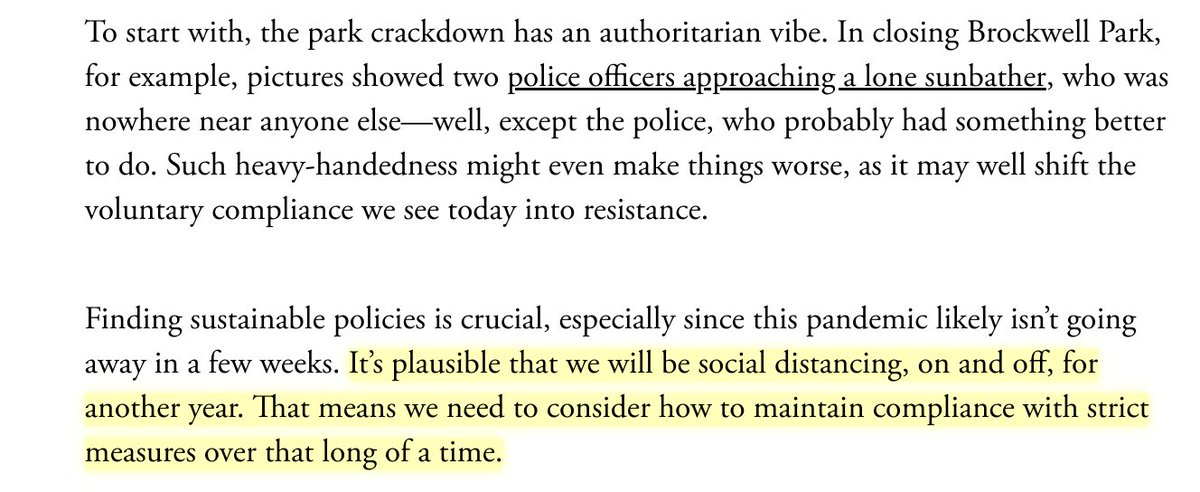 To start with, the park crackdown has an authoritarian vibe. In closing Brockwell Park, for example, pictures showed two police officers approaching a lone sunbather, who was nowhere near anyone else—well, except the police, who probably had something better to do. Such heavy-handedness might even make things worse, as it may well shift the voluntary compliance we see today into resistance.

Finding sustainable policies is crucial, especially since this pandemic likely isn't going away in a few weeks. It's plausible that we will be social distancing, on and off, for another year. That means we need to consider how to maintain compliance with strict measures over that long of a time.